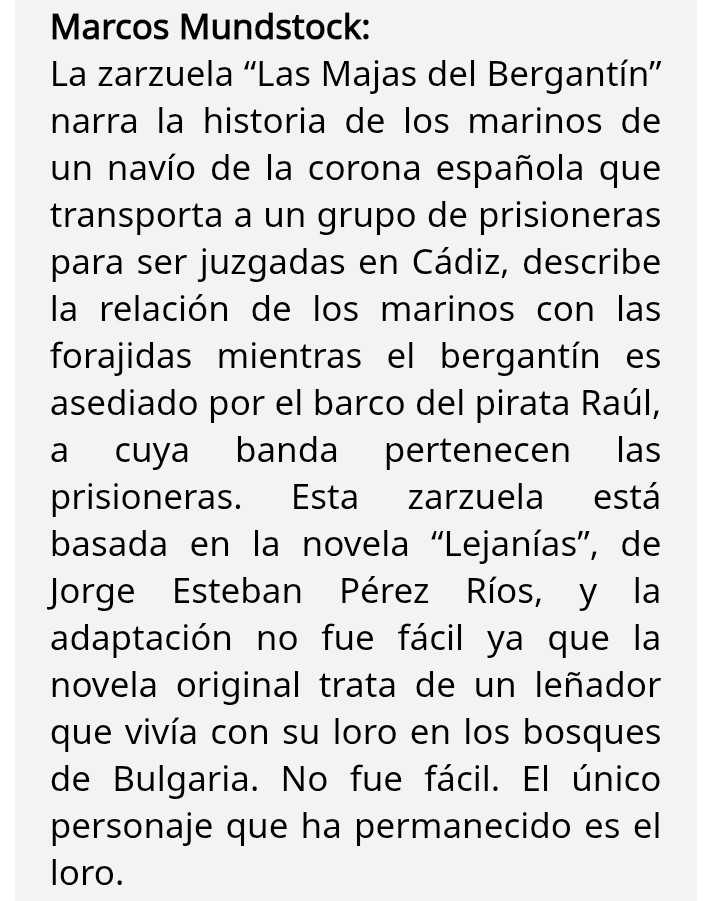 Marcos Mundstock:
La zarzuela “Las Majas del Bergantín” narra la historia de los marinos de un navío de la corona española que transporta a un grupo de prisioneras para ser juzgadas en Cádiz, describe la relación de los marinos con las forajidas mientras el bergantín es asediado por el barco del pirata Raúl, a cuya banda pertenecen las prisioneras. Esta zarzuela está basada en la novela “Lejanías”, de Jorge Esteban Pérez Ríos, y la adaptación no fue fácil ya que la novela original trata de un leñador que vivía con su loro en los bosques de Bulgaria. No fue fácil. El único personaje que ha permanecido es el loro.